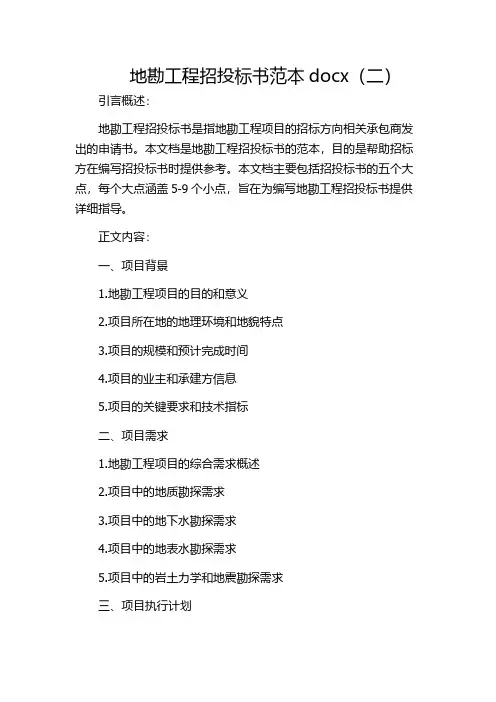 地勘工程招投标书范本 docx（二）

引言概述：

地勘工程招投标书是指地勘工程项目的招标方向相关承包商发出的申请书。本文档是地勘工程招投标书的范本，目的是帮助招标方在编写招投标书时提供参考。本文档主要包括招投标书的五个大点，每个大点涵盖 5-9 个小点，旨在为编写地勘工程招投标书提供详细指导。

正文内容：

一、项目背景

1.地勘工程项目的目的和意义

2.项目所在地的地理环境和地貌特点

3.项目的规模和预计完成时间

4.项目的业主和承建方信息

5.项目的关键要求和技术指标

二、项目需求

1.地勘工程项目的综合需求概述

2.项目中的地质勘探需求

3.项目中的地下水勘探需求

4.项目中的地表水勘探需求

5.项目中的岩土力学和地震勘探需求

三、项目执行计划